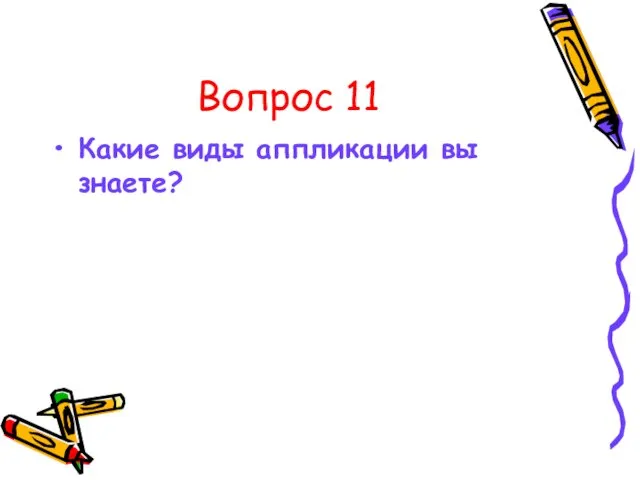 Вопрос 11

• Какие виды аппликации вы знаете?